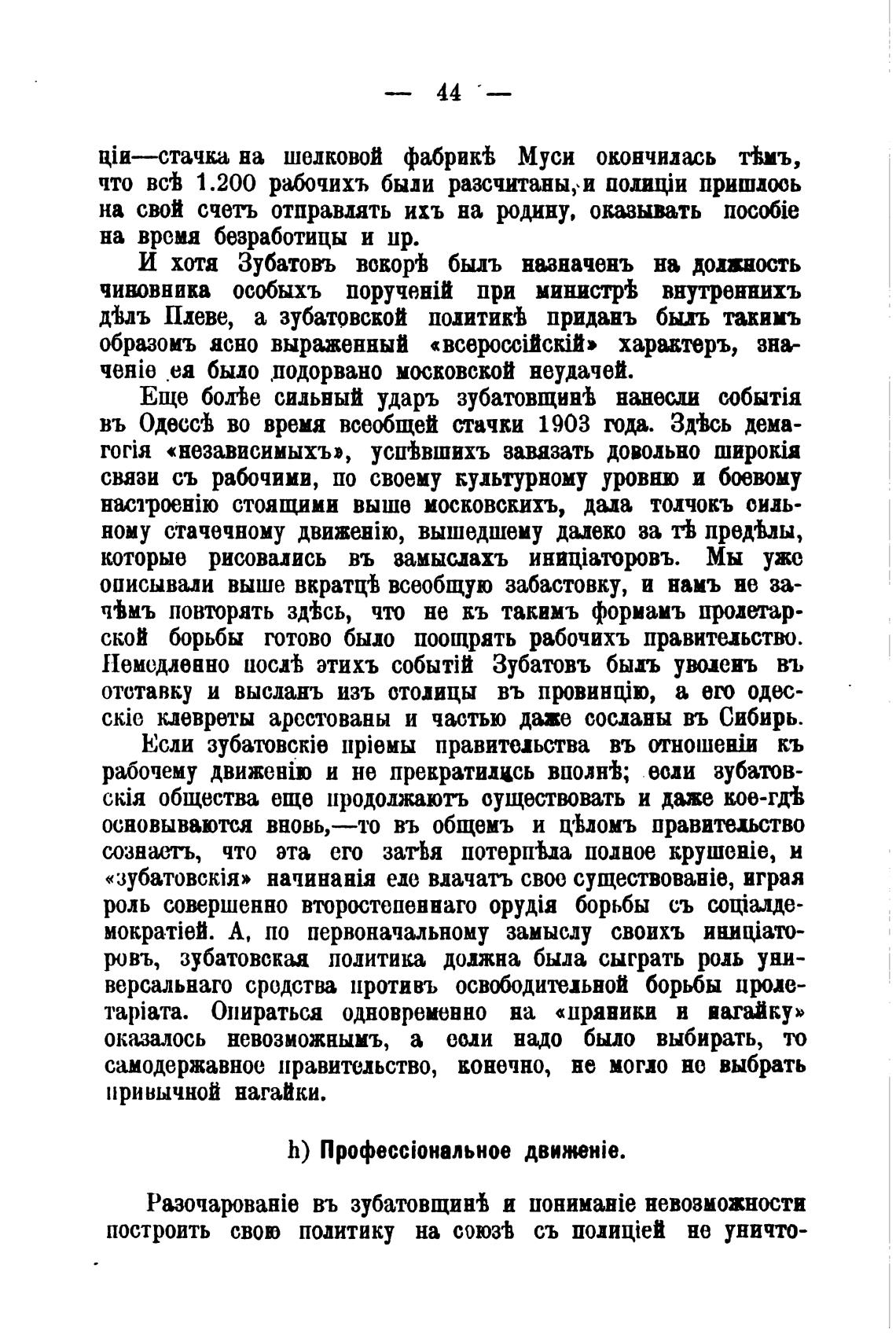 — 44 —

ціи—стачка на шелковой фабрикѣ Муси окончилась тѣмъ, что всѣ 1.200 рабочихъ были разсчитаны, и полиціи пришлось на свой счетъ отправлять ихъ на родину, оказывать пособіе на время безработицы и пр.

И хотя Зубатовъ вскорѣ былъ назначенъ на должность чиновника особыхъ порученій при министрѣ внутреннихъ дѣлъ Плеве, а зубатовской политикѣ приданъ былъ такимъ образомъ ясно выраженный «всероссійскій» характеръ, значеніе ея было подорвано московской неудачей.

Еще болѣе сильный ударъ зубатовщинѣ нанесли событія въ Одессѣ во время всеобщей стачки 1903 года. Здѣсь демагогія «независимыхъ», успѣвшихъ завязать довольно широкія связи съ рабочими, по своему культурному уровню и боевому настроенію стоящими выше московскихъ, дала толчокъ сильному стачечному движенію, вышедшему далеко за тѣ предѣлы, которые рисовались въ замыслахъ иниціаторовъ. Мы уже описывали выше вкратцѣ всеобщую забастовку, и намъ не зачѣмъ повторять здѣсь, что не къ такимъ формамъ пролетарской борьбы готово было поощрять рабочихъ правительство. Немедленно послѣ этихъ событій Зубатовъ былъ уволенъ въ отставку и высланъ изъ столицы въ провинцію, а его одесскіе клевреты арестованы и частью даже сосланы въ Сибирь.

Если зубатовскіе пріемы правительства въ отношеніи къ рабочему движенію и не прекратились вполнѣ; если зубатовскія общества еще продолжаютъ существовать и даже кое-гдѣ основываются вновь,—то въ общемъ и цѣломъ правительство сознаетъ, что эта его затѣя потерпѣла полное крушеніе, и «зубатовскія» начинанія еле влачатъ свое существованіе, играя роль совершенно второстепеннаго орудія борьбы съ соціалдемократіей. А, по первоначальному замыслу своихъ иниціаторовъ, зубатовская политика должна была сыграть роль универсальнаго средства противъ освободительной борьбы пролетаріата. Опираться одновременно на «пряники и нагайку» оказалось невозможнымъ, а если надо было выбирать, то самодержавное правительство, конечно, не могло не выбрать привычной нагайки.

h) Профессіональное движеніе.

Разочарованіе въ зубатовщинѣ и пониманіе невозможности построить свою политику на союзѣ съ полиціей не уничто-